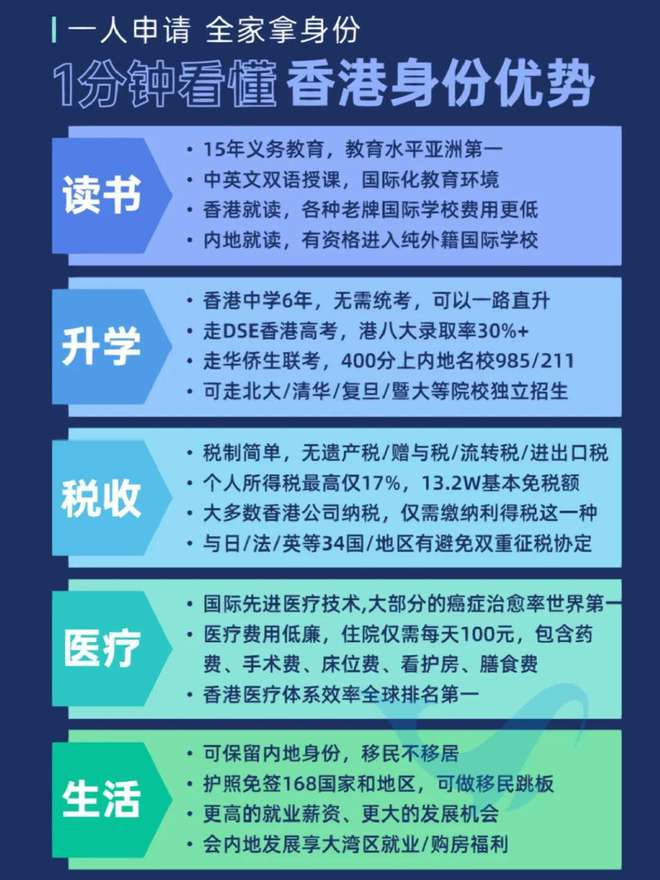 一人申请 全家拿身份

1分钟看懂 香港身份优势

读书
• 15年义务教育，教育水平亚洲第一
• 中英文双语授课，国际化教育环境
• 香港就读，各种老牌国际学校费用更低
• 内地就读，有资格进入纯外籍国际学校

升学
• 香港中学6年，无需统考，可以一路直升
• 走DSE香港高考，港八大录取率30%+
• 走华侨生联考，400分上内地名校985/211
• 可走北大/清华/复旦/暨大等院校独立招生

税收
• 税制简单，无遗产税/赠与税/流转税/进出口税
• 个人所得税最高仅17%，13.2W基本免税额
• 大多数香港公司纳税，仅需缴纳利得税这一种
• 与日/法/英等34国/地区有避免双重征税协定

医疗
• 国际先进医疗技术,大部分的癌症治愈率世界第一
• 医疗费用低廉，住院仅需每天100元，包含药费、手术费、床位费、看护房、膳食费
• 香港医疗体系效率全球排名第一

生活
• 可保留内地身份，移民不移居
• 护照免签168国家和地区，可做移民跳板
• 更高的就业薪资、更大的发展机会
• 会内地发展享大湾区就业/购房福利